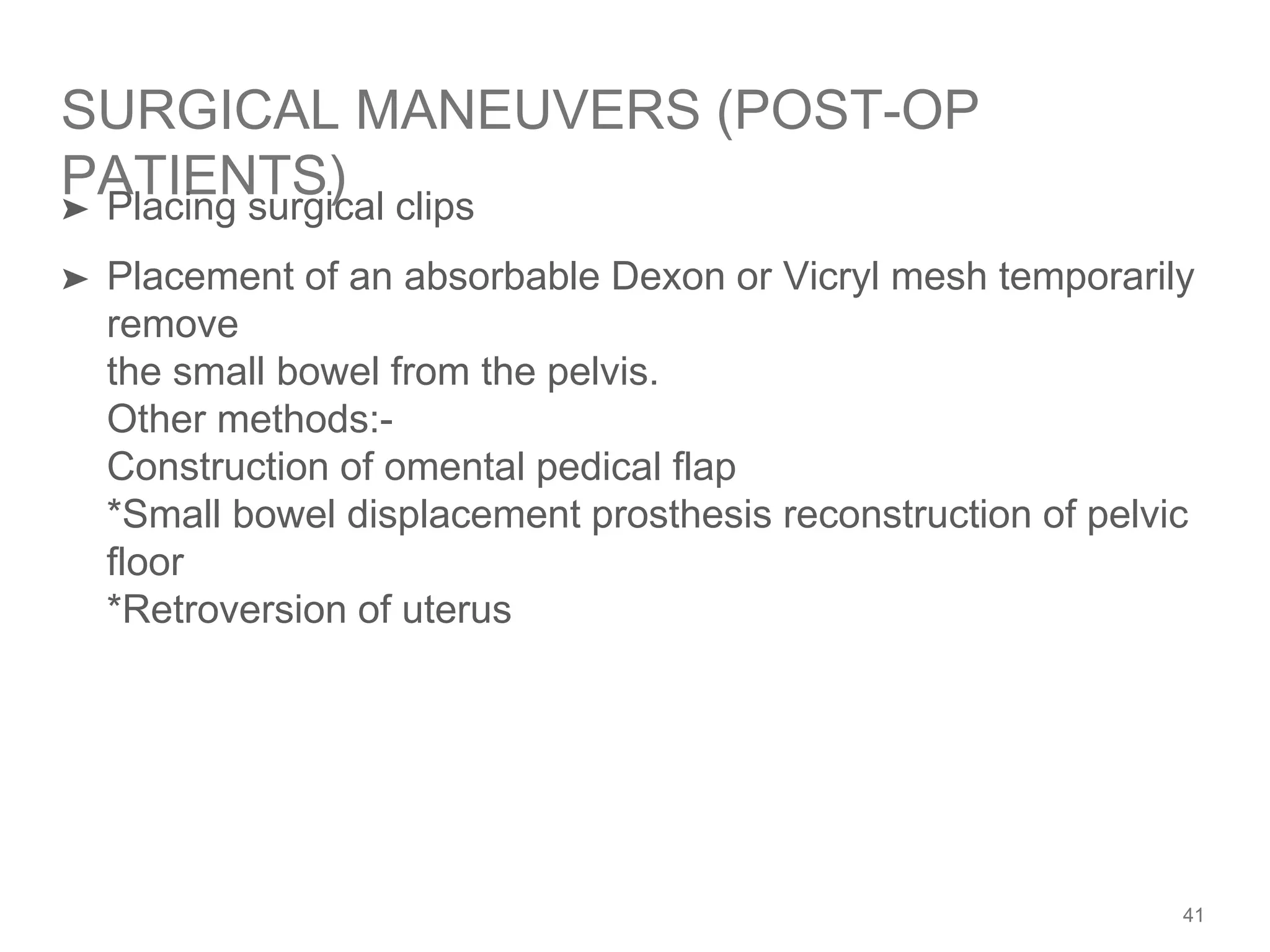 SURGICAL MANEUVERS (POST-OP PATIENTS)

➤ Placing surgical clips

➤ Placement of an absorbable Dexon or Vicryl mesh temporarily remove
the small bowel from the pelvis.
Other methods:-
Construction of omental pedical flap
*Small bowel displacement prosthesis reconstruction of pelvic floor
*Retroversion of uterus

41